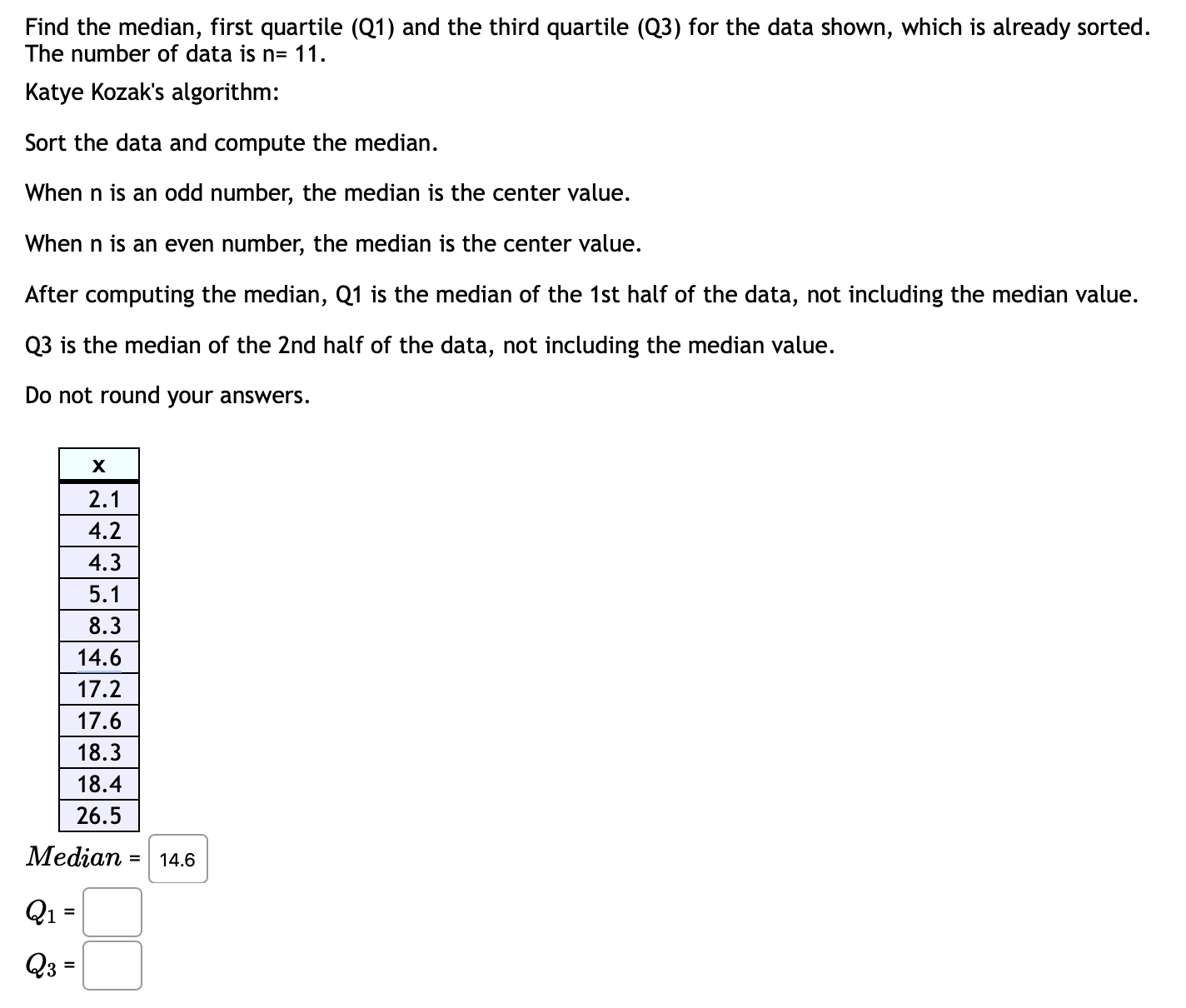 Find the median, first quartile (Q1) and the third quartile (Q3) for the data shown, which is already sorted. The number of data is n= 11.

Katye Kozak's algorithm:

Sort the data and compute the median.

When n is an odd number, the median is the center value.

When n is an even number, the median is the center value.

After computing the median, Q1 is the median of the 1st half of the data, not including the median value.

Q3 is the median of the 2nd half of the data, not including the median value.

Do not round your answers.

| x |
|---|
| 2.1 |
| 4.2 |
| 4.3 |
| 5.1 |
| 8.3 |
| 14.6 |
| 17.2 |
| 17.6 |
| 18.3 |
| 18.4 |
| 26.5 |

$Median$ = 14.6

$Q_1$ =

$Q_3$ =